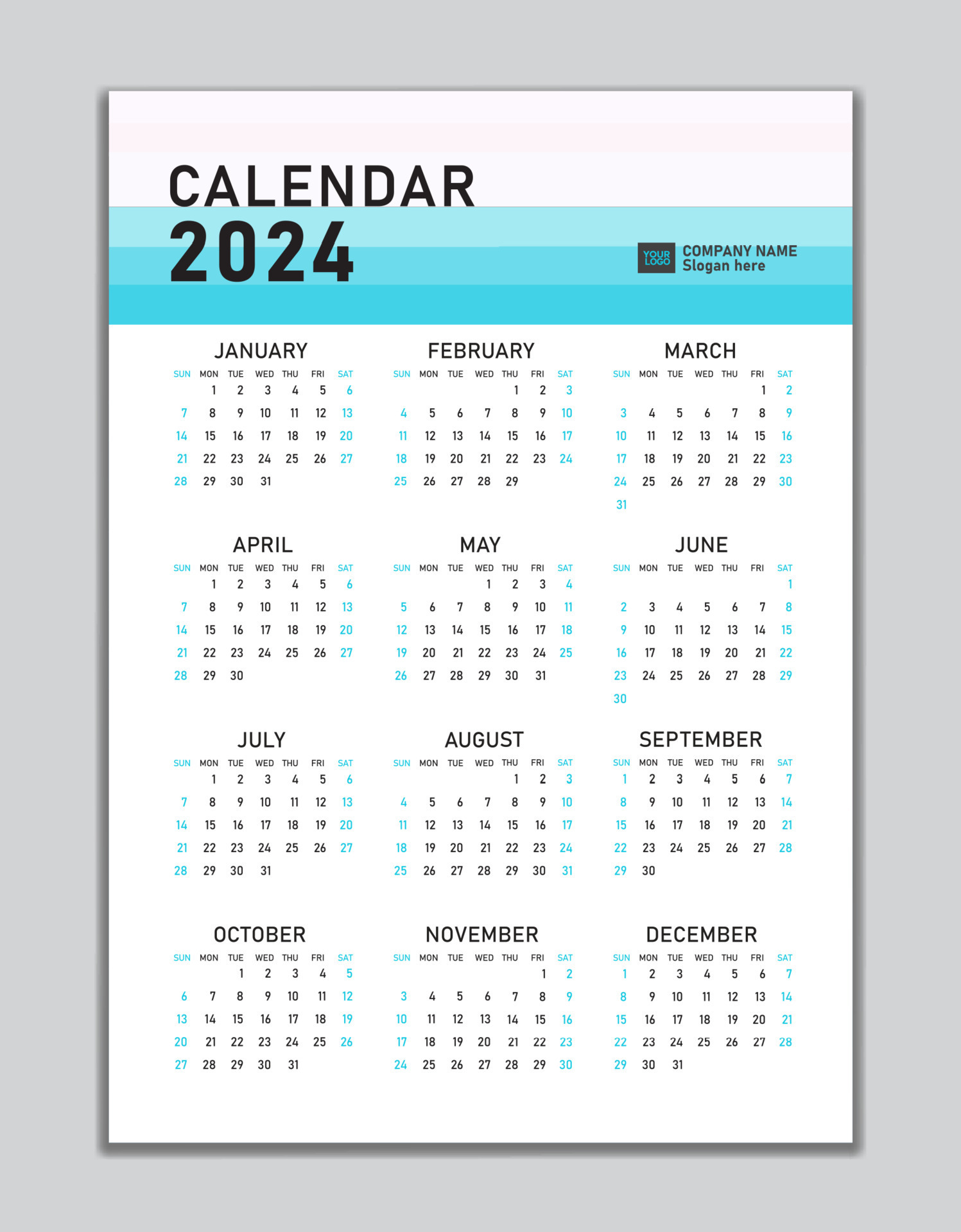 CALENDAR
2024

YOUR LOGO
COMPANY NAME
Slogan here

JANUARY

| SUN | MON | TUE | WED | THU | FRI | SAT |
|---|---|---|---|---|---|---|
| | 1 | 2 | 3 | 4 | 5 | 6 |
| 7 | 8 | 9 | 10 | 11 | 12 | 13 |
| 14 | 15 | 16 | 17 | 18 | 19 | 20 |
| 21 | 22 | 23 | 24 | 25 | 26 | 27 |
| 28 | 29 | 30 | 31 | | | |

FEBRUARY

| SUN | MON | TUE | WED | THU | FRI | SAT |
|---|---|---|---|---|---|---|
| | | | | 1 | 2 | 3 |
| 4 | 5 | 6 | 7 | 8 | 9 | 10 |
| 11 | 12 | 13 | 14 | 15 | 16 | 17 |
| 18 | 19 | 20 | 21 | 22 | 23 | 24 |
| 25 | 26 | 27 | 28 | 29 | | |

MARCH

| SUN | MON | TUE | WED | THU | FRI | SAT |
|---|---|---|---|---|---|---|
| | | | | | 1 | 2 |
| 3 | 4 | 5 | 6 | 7 | 8 | 9 |
| 10 | 11 | 12 | 13 | 14 | 15 | 16 |
| 17 | 18 | 19 | 20 | 21 | 22 | 23 |
| 24 | 25 | 26 | 27 | 28 | 29 | 30 |
| 31 | | | | | | |

APRIL

| SUN | MON | TUE | WED | THU | FRI | SAT |
|---|---|---|---|---|---|---|
| | 1 | 2 | 3 | 4 | 5 | 6 |
| 7 | 8 | 9 | 10 | 11 | 12 | 13 |
| 14 | 15 | 16 | 17 | 18 | 19 | 20 |
| 21 | 22 | 23 | 24 | 25 | 26 | 27 |
| 28 | 29 | 30 | | | | |

MAY

| SUN | MON | TUE | WED | THU | FRI | SAT |
|---|---|---|---|---|---|---|
| | | | 1 | 2 | 3 | 4 |
| 5 | 6 | 7 | 8 | 9 | 10 | 11 |
| 12 | 13 | 14 | 15 | 16 | 17 | 18 |
| 19 | 20 | 21 | 22 | 23 | 24 | 25 |
| 26 | 27 | 28 | 29 | 30 | 31 | |

JUNE

| SUN | MON | TUE | WED | THU | FRI | SAT |
|---|---|---|---|---|---|---|
| | | | | | | 1 |
| 2 | 3 | 4 | 5 | 6 | 7 | 8 |
| 9 | 10 | 11 | 12 | 13 | 14 | 15 |
| 16 | 17 | 18 | 19 | 20 | 21 | 22 |
| 23 | 24 | 25 | 26 | 27 | 28 | 29 |
| 30 | | | | | | |

JULY

| SUN | MON | TUE | WED | THU | FRI | SAT |
|---|---|---|---|---|---|---|
| | 1 | 2 | 3 | 4 | 5 | 6 |
| 7 | 8 | 9 | 10 | 11 | 12 | 13 |
| 14 | 15 | 16 | 17 | 18 | 19 | 20 |
| 21 | 22 | 23 | 24 | 25 | 26 | 27 |
| 28 | 29 | 30 | 31 | | | |

AUGUST

| SUN | MON | TUE | WED | THU | FRI | SAT |
|---|---|---|---|---|---|---|
| | | | | 1 | 2 | 3 |
| 4 | 5 | 6 | 7 | 8 | 9 | 10 |
| 11 | 12 | 13 | 14 | 15 | 16 | 17 |
| 18 | 19 | 20 | 21 | 22 | 23 | 24 |
| 25 | 26 | 27 | 28 | 29 | 30 | 31 |

SEPTEMBER

| SUN | MON | TUE | WED | THU | FRI | SAT |
|---|---|---|---|---|---|---|
| 1 | 2 | 3 | 4 | 5 | 6 | 7 |
| 8 | 9 | 10 | 11 | 12 | 13 | 14 |
| 15 | 16 | 17 | 18 | 19 | 20 | 21 |
| 22 | 23 | 24 | 25 | 26 | 27 | 28 |
| 29 | 30 | | | | | |

OCTOBER

| SUN | MON | TUE | WED | THU | FRI | SAT |
|---|---|---|---|---|---|---|
| | | 1 | 2 | 3 | 4 | 5 |
| 6 | 7 | 8 | 9 | 10 | 11 | 12 |
| 13 | 14 | 15 | 16 | 17 | 18 | 19 |
| 20 | 21 | 22 | 23 | 24 | 25 | 26 |
| 27 | 28 | 29 | 30 | 31 | | |

NOVEMBER

| SUN | MON | TUE | WED | THU | FRI | SAT |
|---|---|---|---|---|---|---|
| | | | | | 1 | 2 |
| 3 | 4 | 5 | 6 | 7 | 8 | 9 |
| 10 | 11 | 12 | 13 | 14 | 15 | 16 |
| 17 | 18 | 19 | 20 | 21 | 22 | 23 |
| 24 | 25 | 26 | 27 | 28 | 29 | 30 |

DECEMBER

| SUN | MON | TUE | WED | THU | FRI | SAT |
|---|---|---|---|---|---|---|
| 1 | 2 | 3 | 4 | 5 | 6 | 7 |
| 8 | 9 | 10 | 11 | 12 | 13 | 14 |
| 15 | 16 | 17 | 18 | 19 | 20 | 21 |
| 22 | 23 | 24 | 25 | 26 | 27 | 28 |
| 29 | 30 | 31 | | | | |